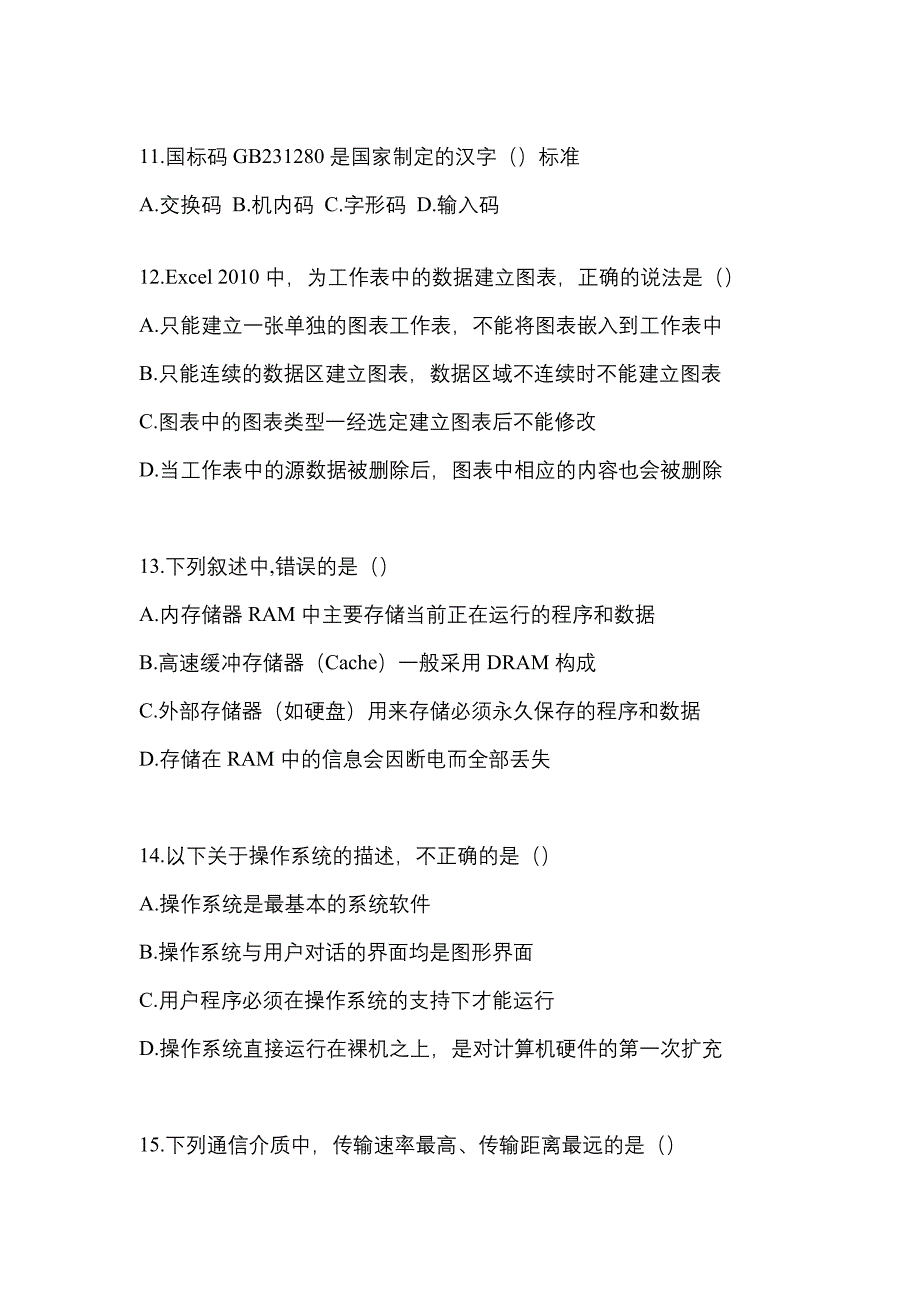 11.国标码 GB231280 是国家制定的汉字（）标准

A.交换码 B.机内码 C.字形码 D.输入码

12.Excel 2010 中，为工作表中的数据建立图表，正确的说法是（）

A.只能建立一张单独的图表工作表，不能将图表嵌入到工作表中

B.只能连续的数据区建立图表，数据区域不连续时不能建立图表

C.图表中的图表类型一经选定建立图表后不能修改

D.当工作表中的源数据被删除后，图表中相应的内容也会被删除

13.下列叙述中,错误的是（）

A.内存储器 RAM 中主要存储当前正在运行的程序和数据

B.高速缓冲存储器（Cache）一般采用 DRAM 构成

C.外部存储器（如硬盘）用来存储必须永久保存的程序和数据

D.存储在 RAM 中的信息会因断电而全部丢失

14.以下关于操作系统的描述，不正确的是（）

A.操作系统是最基本的系统软件

B.操作系统与用户对话的界面均是图形界面

C.用户程序必须在操作系统的支持下才能运行

D.操作系统直接运行在裸机之上，是对计算机硬件的第一次扩充

15.下列通信介质中，传输速率最高、传输距离最远的是（）